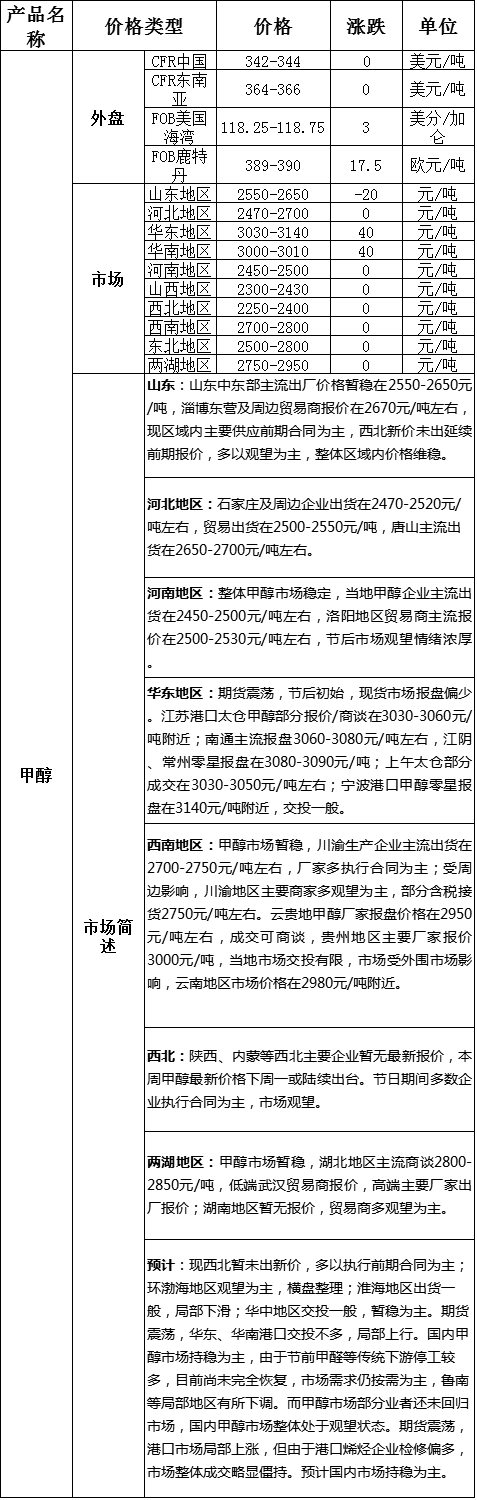 | 产品名称 | 价格类型 | | 价格 | 涨跌 | 单位 |
|---|---|---|---|---|---|
| 甲醇 | 外盘 | CFR中国 | 342-344 | 0 | 美元/吨 |
| | | CFR东南亚 | 364-366 | 0 | 美元/吨 |
| | | FOB美国海湾 | 118.25-118.75 | 3 | 美分/加仑 |
| | | FOB鹿特丹 | 389-390 | 17.5 | 欧元/吨 |
| | 市场 | 山东地区 | 2550-2650 | -20 | 元/吨 |
| | | 河北地区 | 2470-2700 | 0 | 元/吨 |
| | | 华东地区 | 3030-3140 | 40 | 元/吨 |
| | | 华南地区 | 3000-3010 | 40 | 元/吨 |
| | | 河南地区 | 2450-2500 | 0 | 元/吨 |
| | | 山西地区 | 2300-2430 | 0 | 元/吨 |
| | | 西北地区 | 2250-2400 | 0 | 元/吨 |
| | | 西南地区 | 2700-2800 | 0 | 元/吨 |
| | | 东北地区 | 2500-2800 | 0 | 元/吨 |
| | | 两湖地区 | 2750-2950 | 0 | 元/吨 |

市场简述

山东：山东中东部主流出厂价格暂稳在2550-2650元/吨，淄博东营及周边贸易商报价在2670元/吨左右，现区域内主要供应前期合同为主，西北新价未出延续前期报价，多以观望为主，整体区域内价格维稳。

河北地区：石家庄及周边企业出货在2470-2520元/吨左右，贸易出货在2500-2550元/吨，唐山主流出货在2650-2700元/吨左右。

河南地区：整体甲醇市场稳定，当地甲醇企业主流出货在2450-2500元/吨左右，洛阳地区贸易商主流报价在2500-2530元/吨左右，节后市场观望情绪浓厚。

华东地区：期货震荡，节后初始，现货市场报盘偏少。江苏港口太仓甲醇部分报价/商谈在3030-3060元/吨附近；南通主流报盘3060-3080元/吨左右，江阴、常州零星报盘在3080-3090元/吨；上午太仓部分成交在3030-3050元/吨左右；宁波港口甲醇零星报盘在3140元/吨附近，交投一般。

西南地区：甲醇市场暂稳，川渝生产企业主流出货在2700-2750元/吨左右，厂家多执行合同为主；受周边影响，川渝地区主要商家多观望为主，部分含税接货2750元/吨左右。云贵地甲醇厂家报盘价格在2950元/吨左右，成交可商谈，贵州地区主要厂家报价3000元/吨，当地市场交投有限，市场受外围市场影响，云南地区市场价格在2980元/吨附近。

西北：陕西、内蒙等西北主要企业暂无最新报价，本周甲醇最新价格下周一或陆续出台。节日期间多数企业执行合同为主，市场观望。

两湖地区：甲醇市场暂稳，湖北地区主流商谈2800-2850元/吨，低端武汉贸易商报价，高端主要厂家出厂报价；湖南地区暂无报价，贸易商多观望为主。

预计：现西北暂未出新价，多以执行前期合同为主；环渤海地区观望为主，横盘整理；淮海地区出货一般，局部下滑；华中地区交投一般，暂稳为主。期货震荡，华东、华南港口交投不多，局部上行。国内甲醇市场持稳为主，由于节前甲醛等传统下游停工较多，目前尚未完全恢复，市场需求仍按需为主，鲁南等局部地区有所下调。而甲醇市场部分业者还未回归市场，国内甲醇市场整体处于观望状态。期货震荡，港口市场局部上涨，但由于港口烯烃企业检修偏多，市场整体成交略显僵持。预计国内市场持稳为主。